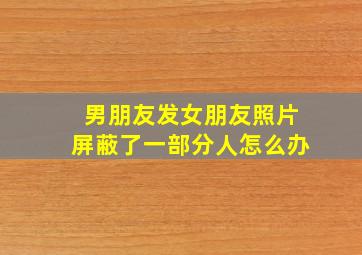 男朋友发女朋友照片
屏蔽了一部分人怎么办